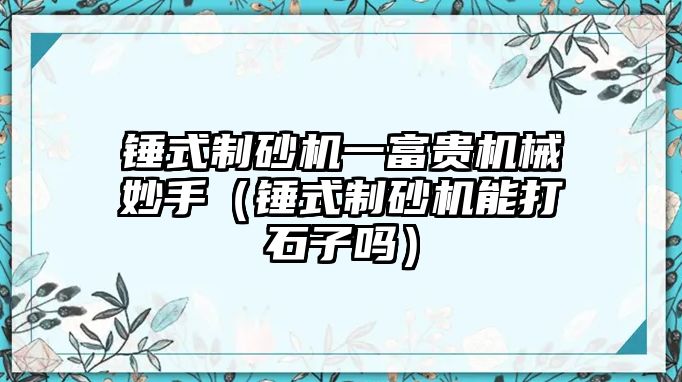 锤式制砂机一富贵机械妙手（锤式制砂机能打石子吗）